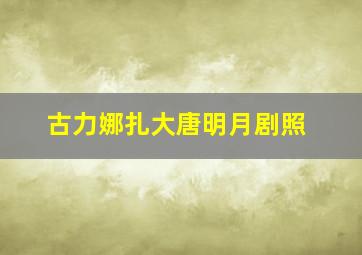 古力娜扎大唐明月剧照